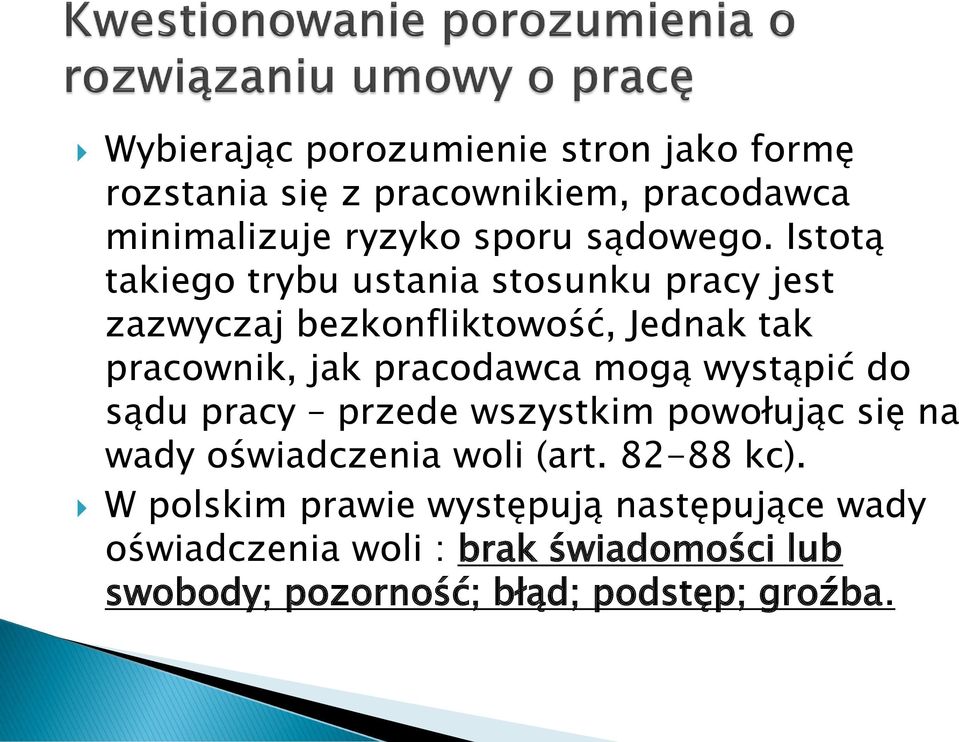 Kwestionowanie porozumienia o rozwiązaniu umowy o pracę

Wybierając porozumienie stron jako formę rozstania się z pracownikiem, pracodawca minimalizuje ryzyko sporu sądowego. Istotą takiego trybu ustania stosunku pracy jest zazwyczaj bezkonfliktowość, Jednak tak pracownik, jak pracodawca mogą wystąpić do sądu pracy – przede wszystkim powołując się na wady oświadczenia woli (art. 82-88 kc).

W polskim prawie występują następujące wady oświadczenia woli : brak świadomości lub swobody; pozorność; błąd; podstęp; groźba.